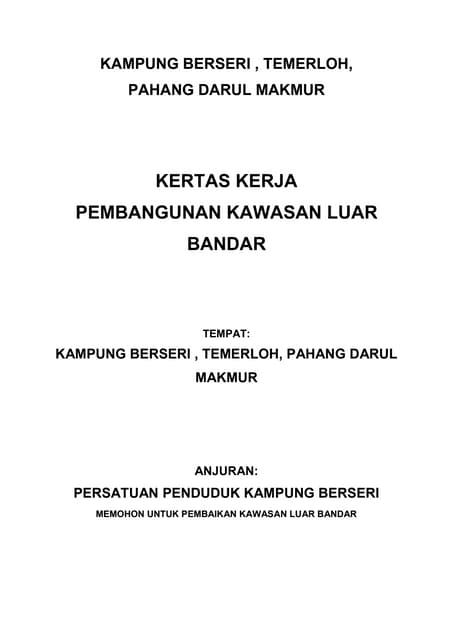 KAMPUNG BERSERI , TEMERLOH,
PAHANG DARUL MAKMUR

KERTAS KERJA
PEMBANGUNAN KAWASAN LUAR BANDAR

TEMPAT:
KAMPUNG BERSERI , TEMERLOH, PAHANG DARUL MAKMUR

ANJURAN:
PERSATUAN PENDUDUK KAMPUNG BERSERI
MEMOHON UNTUK PEMBAIKAN KAWASAN LUAR BANDAR